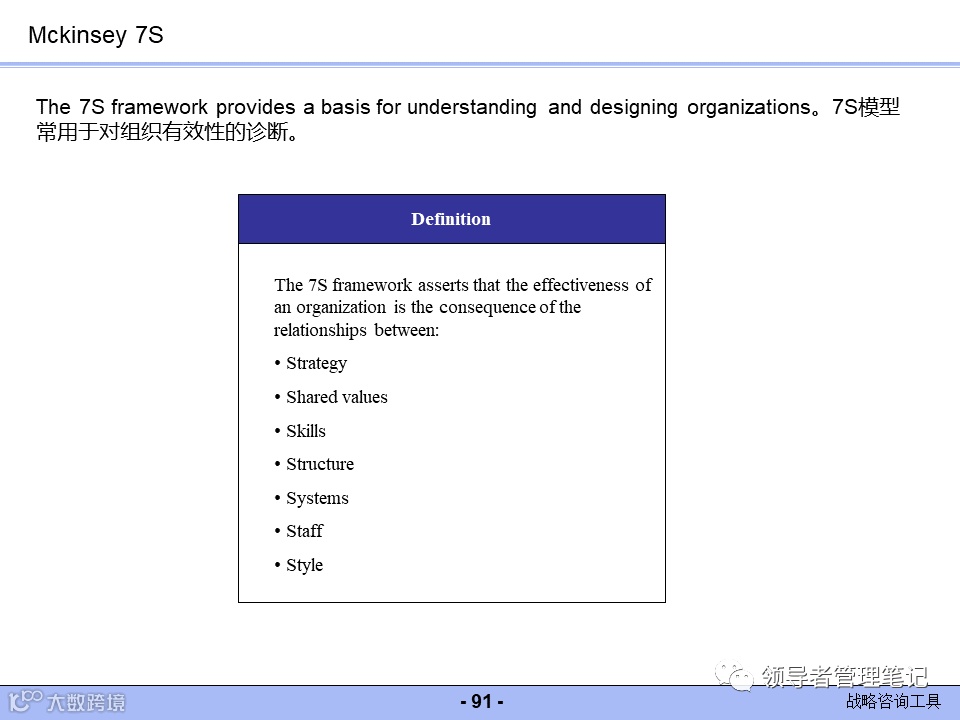 Mckinsey 7S

The 7S framework provides a basis for understanding and designing organizations。7S模型常用于对组织有效性的诊断。

Definition

The 7S framework asserts that the effectiveness of an organization is the consequence of the relationships between:

• Strategy
• Shared values
• Skills
• Structure
• Systems
• Staff
• Style

领导者管理笔记

大数跨境

- 91 -

战略咨询工具